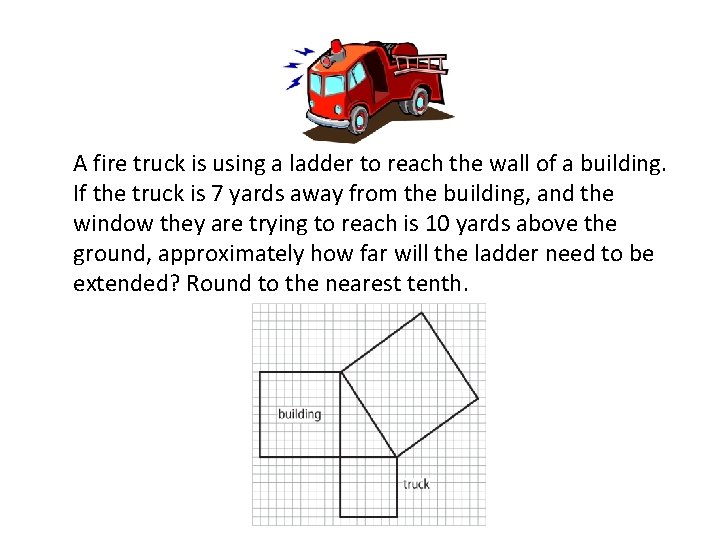 A fire truck is using a ladder to reach the wall of a building. If the truck is 7 yards away from the building, and the window they are trying to reach is 10 yards above the ground, approximately how far will the ladder need to be extended? Round to the nearest tenth.

building

truck